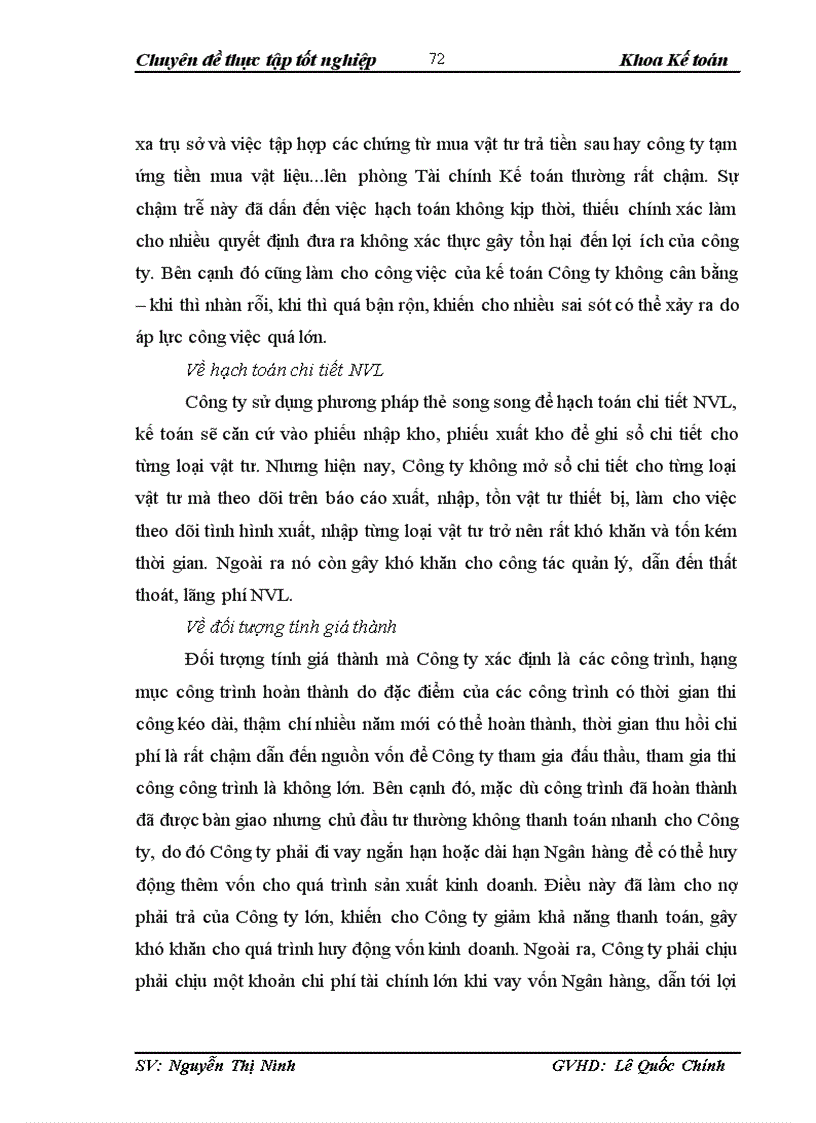 Chuyên đề thực tập tốt nghiệp 72 Khoa Kế toán

xa trụ sở và việc tập hợp các chứng từ mua vật tư trả tiền sau hay công ty tạm ứng tiền mua vật liệu...lên phòng Tài chính Kế toán thường rất chậm. Sự chậm trễ này đã dẫn đến việc hạch toán không kịp thời, thiếu chính xác làm cho nhiều quyết định đưa ra không xác thực gây tổn hại đến lợi ích của công ty. Bên cạnh đó cũng làm cho công việc của kế toán Công ty không cân bằng – khi thì nhàn rỗi, khi thì quá bận rộn, khiến cho nhiều sai sót có thể xảy ra do áp lực công việc quá lớn.

Về hạch toán chi tiết NVL

Công ty sử dụng phương pháp thẻ song song để hạch toán chi tiết NVL, kế toán sẽ căn cứ vào phiếu nhập kho, phiếu xuất kho để ghi sổ chi tiết cho từng loại vật tư. Nhưng hiện nay, Công ty không mở sổ chi tiết cho từng loại vật tư mà theo dõi trên báo cáo xuất, nhập, tồn vật tư thiết bị, làm cho việc theo dõi tình hình xuất, nhập từng loại vật tư trở nên rất khó khăn và tốn kém thời gian. Ngoài ra nó còn gây khó khăn cho công tác quản lý, dẫn đến thất thoát, lãng phí NVL.

Về đối tượng tính giá thành

Đối tượng tính giá thành mà Công ty xác định là các công trình, hạng mục công trình hoàn thành do đặc điểm của các công trình có thời gian thi công kéo dài, thậm chí nhiều năm mới có thể hoàn thành, thời gian thu hồi chi phí là rất chậm dẫn đến nguồn vốn để Công ty tham gia đấu thầu, tham gia thi công công trình là không lớn. Bên cạnh đó, mặc dù công trình đã hoàn thành đã được bàn giao nhưng chủ đầu tư thường không thanh toán nhanh cho Công ty, do đó Công ty phải đi vay ngắn hạn hoặc dài hạn Ngân hàng để có thể huy động thêm vốn cho quá trình sản xuất kinh doanh. Điều này đã làm cho nợ phải trả của Công ty lớn, khiến cho Công ty giảm khả năng thanh toán, gây khó khăn cho quá trình huy động vốn kinh doanh. Ngoài ra, Công ty phải chịu phải chịu một khoản chi phí tài chính lớn khi vay vốn Ngân hàng, dẫn tới lợi

SV: Nguyễn Thị Ninh GVHD: Lê Quốc Chính